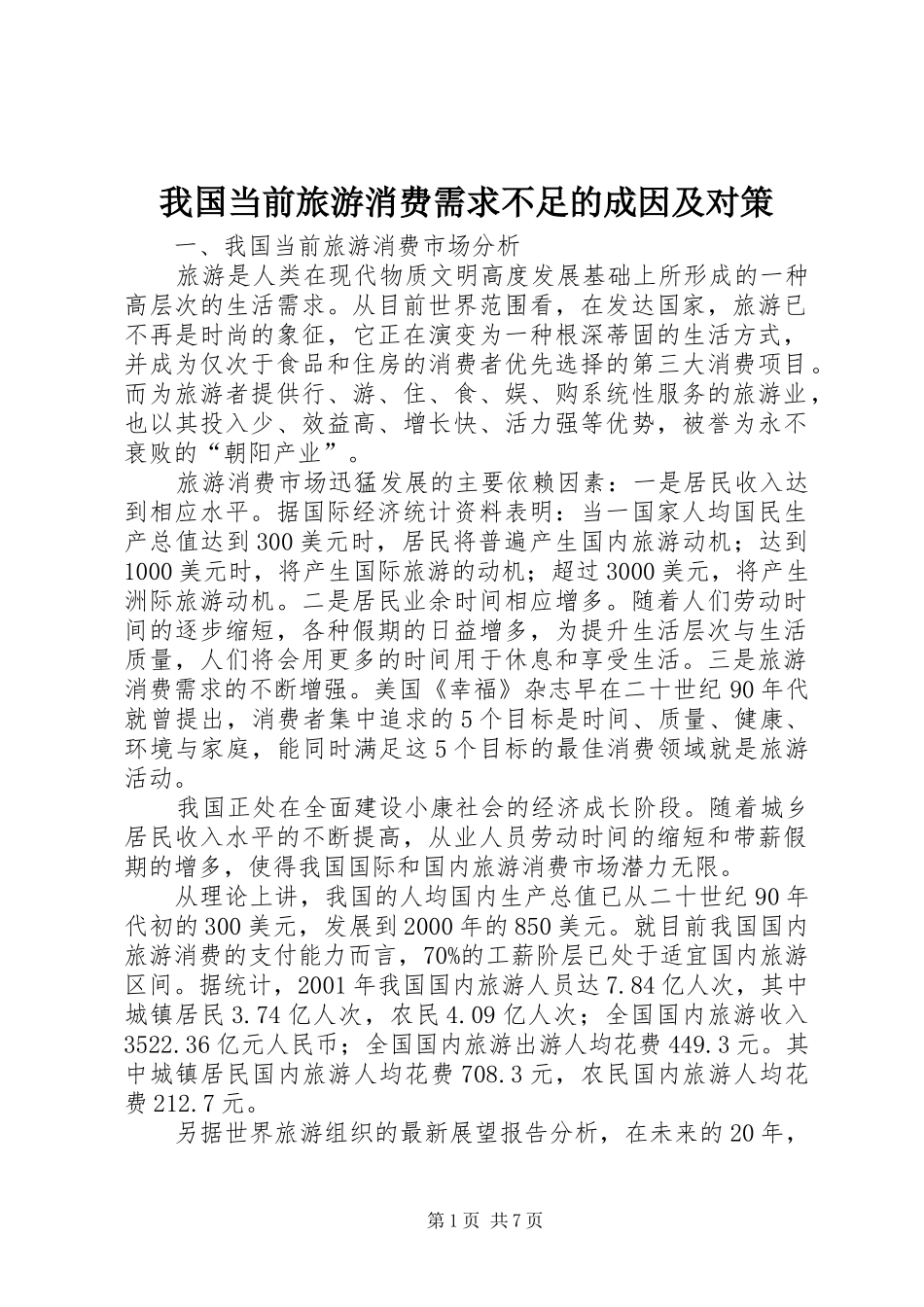 我国当前旅游消费需求不足的成因及对策

一、我国当前旅游消费市场分析

旅游是人类在现代物质文明高度发展基础上所形成的一种高层次的生活需求。从目前世界范围看，在发达国家，旅游已不再是时尚的象征，它正在演变为一种根深蒂固的生活方式，并成为仅次于食品和住房的消费者优先选择的第三大消费项目。而为旅游者提供行、游、住、食、娱、购系统性服务的旅游业，也以其投入少、效益高、增长快、活力强等优势，被誉为永不衰败的“朝阳产业”。

旅游消费市场迅猛发展的主要依赖因素：一是居民收入达到相应水平。据国际经济统计资料表明：当一国家人均国民生产总值达到300美元时，居民将普遍产生国内旅游动机；达到1000美元时，将产生国际旅游的动机；超过3000美元，将产生洲际旅游动机。二是居民业余时间相应增多。随着人们劳动时间的逐步缩短，各种假期的日益增多，为提升生活层次与生活质量，人们将会用更多的时间用于休息和享受生活。三是旅游消费需求的不断增强。美国《幸福》杂志早在二十世纪90年代就曾提出，消费者集中追求的5个目标是时间、质量、健康、环境与家庭，能同时满足这5个目标的最佳消费领域就是旅游活动。

我国正处在全面建设小康社会的经济成长阶段。随着城乡居民收入水平的不断提高，从业人员劳动时间的缩短和带薪假期的增多，使得我国国际和国内旅游消费市场潜力无限。

从理论上讲，我国的人均国内生产总值已从二十世纪90年代初的300美元，发展到2000年的850美元。就目前我国国内旅游消费的支付能力而言，70%的工薪阶层已处于适宜国内旅游区间。据统计，2001年我国国内旅游人员达7.84亿人次，其中城镇居民3.74亿人次，农民4.09亿人次；全国国内旅游收入3522.36亿元人民币；全国国内旅游出游人均花费449.3元。其中城镇居民国内旅游人均花费708.3元，农民国内旅游人均花费212.7元。

另据世界旅游组织的最新展望报告分析，在未来的20年，

第1页 共7页